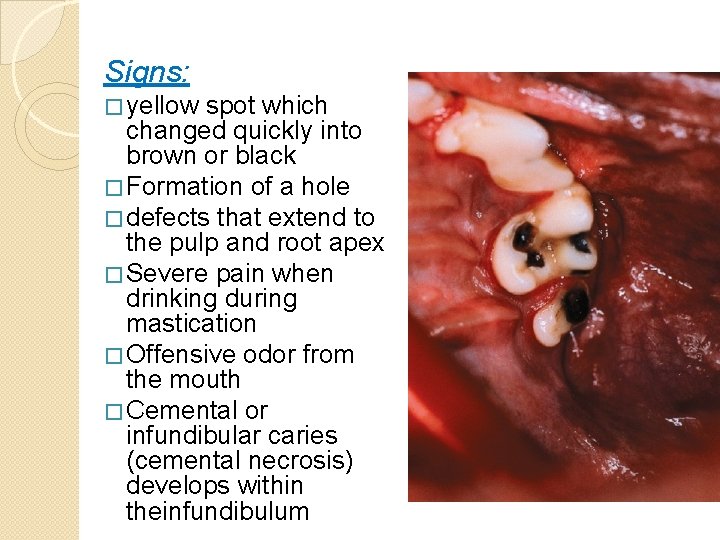 Signs:

□ yellow spot which changed quickly into brown or black

□ Formation of a hole

□ defects that extend to the pulp and root apex

□ Severe pain when drinking during mastication

□ Offensive odor from the mouth

□ Cemental or infundibular caries (cemental necrosis) develops within theinfundibulum